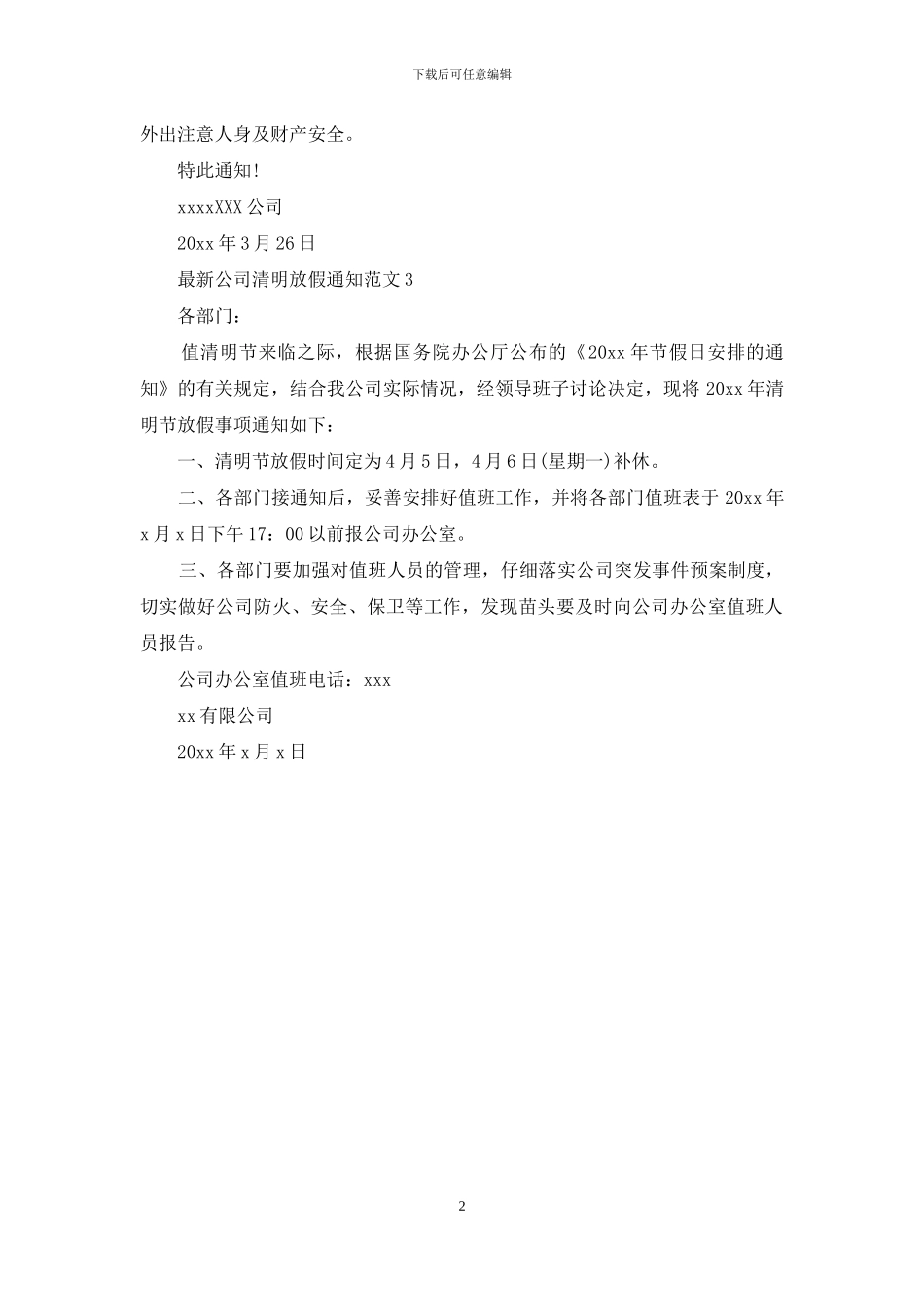 下载后可任意编辑

外出注意人身及财产安全。

特此通知!

xxxxXXX 公司

20xx 年 3 月 26 日

最新公司清明放假通知范文 3

各部门：

值清明节来临之际，根据国务院办公厅公布的《20xx 年节假日安排的通知》的有关规定，结合我公司实际情况，经领导班子讨论决定，现将 20xx 年清明节放假事项通知如下：

一、清明节放假时间定为 4 月 5 日，4 月 6 日(星期一)补休。

二、各部门接通知后，妥善安排好值班工作，并将各部门值班表于 20xx 年 x 月 x 日下午 17：00 以前报公司办公室。

三、各部门要加强对值班人员的管理，仔细落实公司突发事件预案制度，切实做好公司防火、安全、保卫等工作，发现苗头要及时向公司办公室值班人员报告。

公司办公室值班电话：xxx

xx 有限公司

20xx 年 x 月 x 日

2